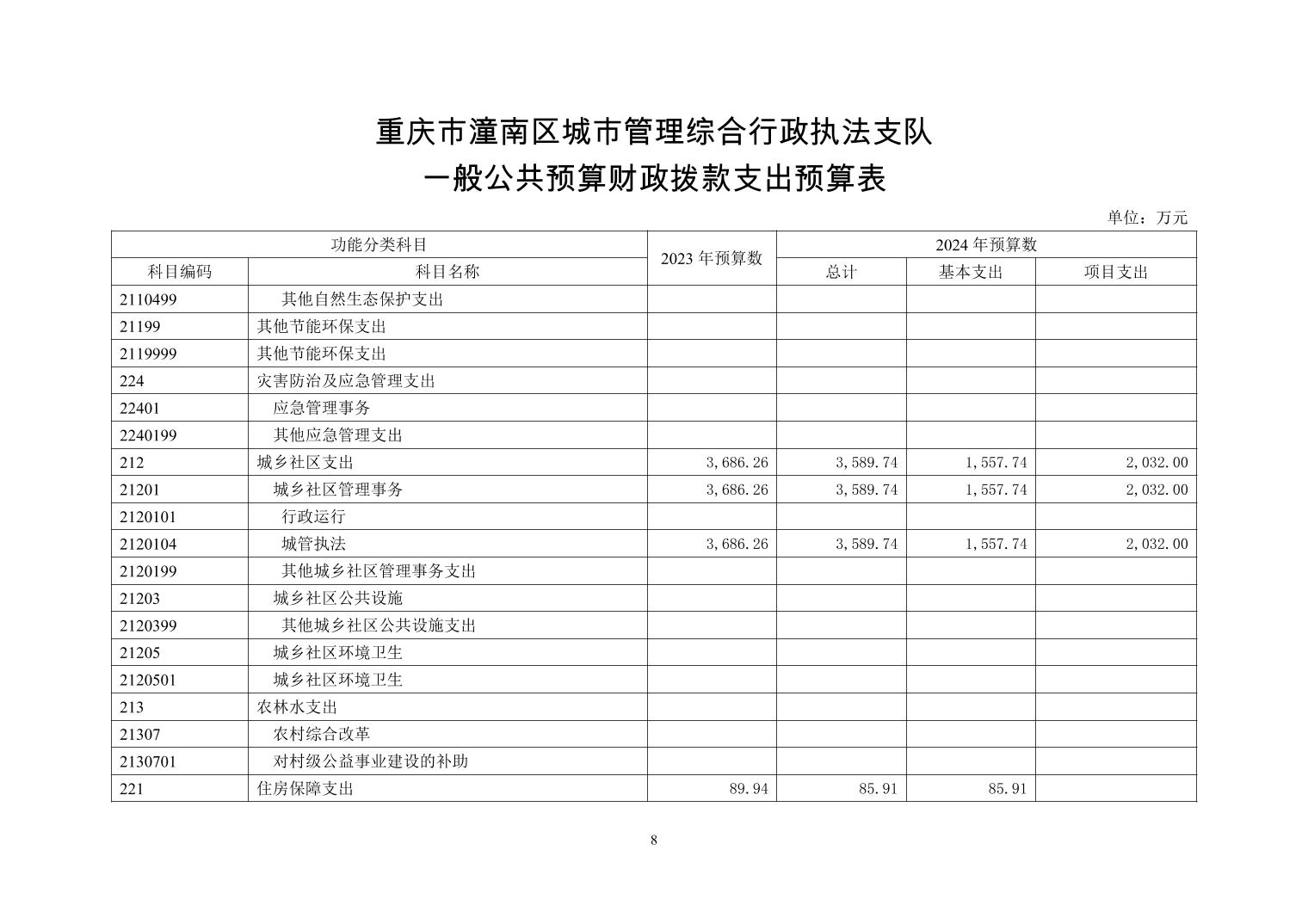 重庆市潼南区城市管理综合行政执法支队
一般公共预算财政拨款支出预算表

单位：万元

| 功能分类科目 | | 2023 年预算数 | 2024 年预算数 | | |
|---|---|---|---|---|---|
| 科目编码 | 科目名称 | | 总计 | 基本支出 | 项目支出 |
| 2110499 | 其他自然生态保护支出 | | | | |
| 21199 | 其他节能环保支出 | | | | |
| 2119999 | 其他节能环保支出 | | | | |
| 224 | 灾害防治及应急管理支出 | | | | |
| 22401 | 应急管理事务 | | | | |
| 2240199 | 其他应急管理支出 | | | | |
| 212 | 城乡社区支出 | 3,686.26 | 3,589.74 | 1,557.74 | 2,032.00 |
| 21201 | 城乡社区管理事务 | 3,686.26 | 3,589.74 | 1,557.74 | 2,032.00 |
| 2120101 | 行政运行 | | | | |
| 2120104 | 城管执法 | 3,686.26 | 3,589.74 | 1,557.74 | 2,032.00 |
| 2120199 | 其他城乡社区管理事务支出 | | | | |
| 21203 | 城乡社区公共设施 | | | | |
| 2120399 | 其他城乡社区公共设施支出 | | | | |
| 21205 | 城乡社区环境卫生 | | | | |
| 2120501 | 城乡社区环境卫生 | | | | |
| 213 | 农林水支出 | | | | |
| 21307 | 农村综合改革 | | | | |
| 2130701 | 对村级公益事业建设的补助 | | | | |
| 221 | 住房保障支出 | 89.94 | 85.91 | 85.91 | |

8